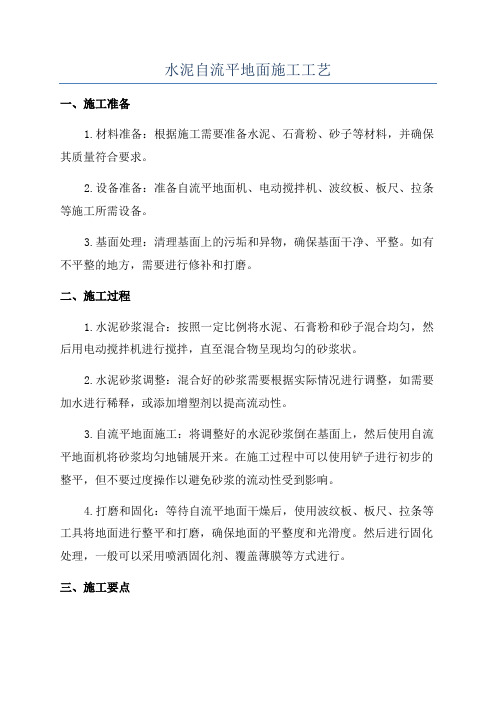 水泥自流平地面施工工艺

一、施工准备

1.材料准备：根据施工需要准备水泥、石膏粉、砂子等材料，并确保其质量符合要求。

2.设备准备：准备自流平地面机、电动搅拌机、波纹板、板尺、拉条等施工所需设备。

3.基面处理：清理基面上的污垢和异物，确保基面干净、平整。如有不平整的地方，需要进行修补和打磨。

二、施工过程

1.水泥砂浆混合：按照一定比例将水泥、石膏粉和砂子混合均匀，然后用电动搅拌机进行搅拌，直至混合物呈现均匀的砂浆状。

2.水泥砂浆调整：混合好的砂浆需要根据实际情况进行调整，如需要加水进行稀释，或添加增塑剂以提高流动性。

3.自流平地面施工：将调整好的水泥砂浆倒在基面上，然后使用自流平地面机将砂浆均匀地铺展开来。在施工过程中可以使用铲子进行初步的整平，但不要过度操作以避免砂浆的流动性受到影响。

4.打磨和固化：等待自流平地面干燥后，使用波纹板、板尺、拉条等工具将地面进行整平和打磨，确保地面的平整度和光滑度。然后进行固化处理，一般可以采用喷洒固化剂、覆盖薄膜等方式进行。

三、施工要点